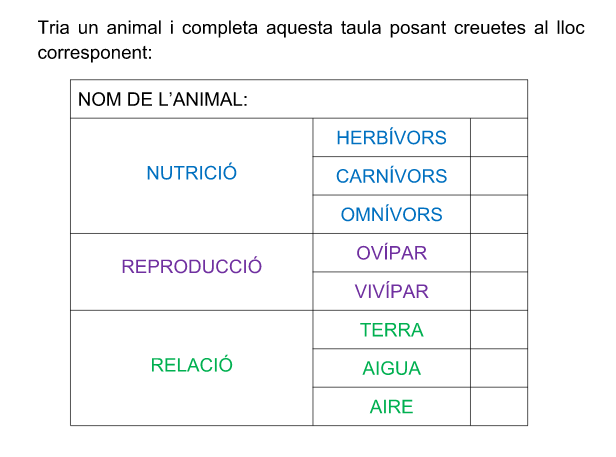 Tria un animal i completa aquesta taula posant creuetes al lloc corresponent:

| NOM DE L'ANIMAL: | | |
|---|---|---|
| NUTRICIÓ | HERBÍVORS | |
| | CARNÍVORS | |
| | OMNÍVORS | |
| REPRODUCCIÓ | OVÍPAR | |
| | VIVÍPAR | |
| RELACIÓ | TERRA | |
| | AIGUA | |
| | AIRE | |